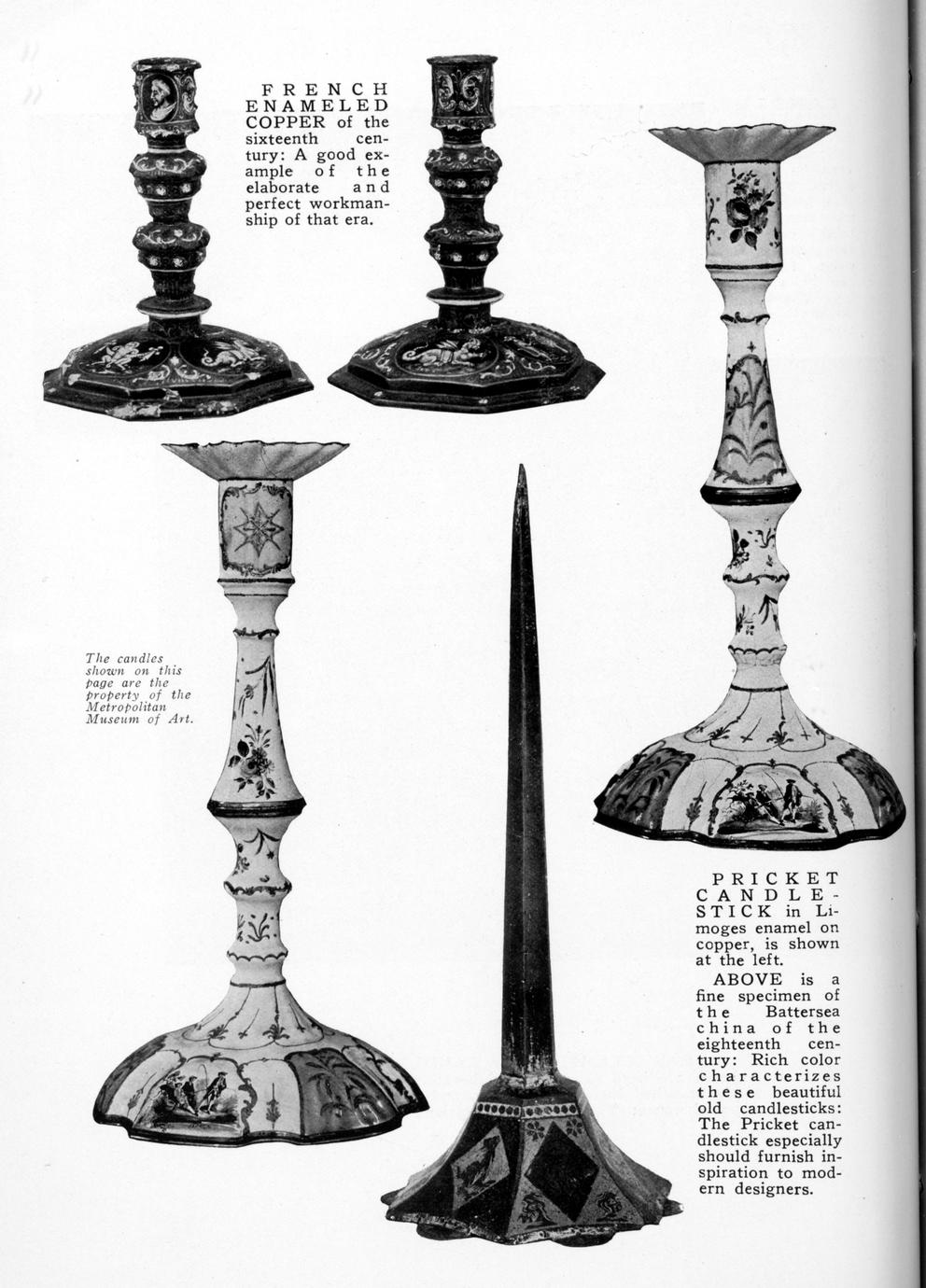 FRENCH ENAMELED COPPER of the sixteenth century: A good example of the elaborate and perfect workmanship of that era.

The candles shown on this page are the property of the Metropolitan Museum of Art.

PRICKET CANDLESTICK in Limoges enamel on copper, is shown at the left.

ABOVE is a fine specimen of the Battersea china of the eighteenth century: Rich color characterizes these beautiful old candlesticks: The Pricket candlestick especially should furnish inspiration to modern designers.